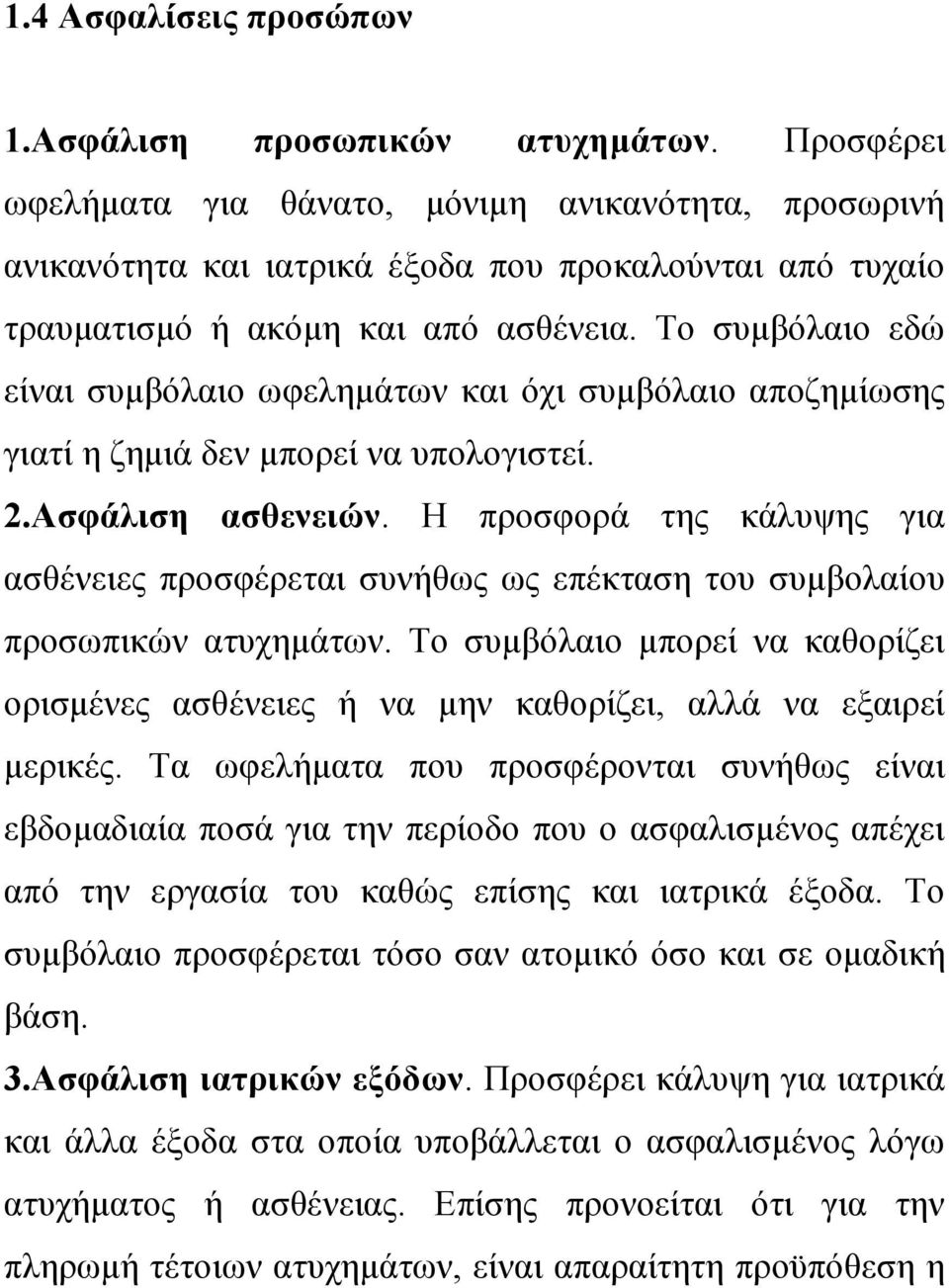 1.4 Ασφαλίσεις προσώπων

1.Ασφάλιση προσωπικών ατυχημάτων. Προσφέρει ωφελήματα για θάνατο, μόνιμη ανικανότητα, προσωρινή ανικανότητα και ιατρικά έξοδα που προκαλούνται από τυχαίο τραυματισμό ή ακόμη και από ασθένεια. Το συμβόλαιο εδώ είναι συμβόλαιο ωφελημάτων και όχι συμβόλαιο αποζημίωσης γιατί η ζημιά δεν μπορεί να υπολογιστεί.

2.Ασφάλιση ασθενειών. Η προσφορά της κάλυψης για ασθένειες προσφέρεται συνήθως ως επέκταση του συμβολαίου προσωπικών ατυχημάτων. Το συμβόλαιο μπορεί να καθορίζει ορισμένες ασθένειες ή να μην καθορίζει, αλλά να εξαιρεί μερικές. Τα ωφελήματα που προσφέρονται συνήθως είναι εβδομαδιαία ποσά για την περίοδο που ο ασφαλισμένος απέχει από την εργασία του καθώς επίσης και ιατρικά έξοδα. Το συμβόλαιο προσφέρεται τόσο σαν ατομικό όσο και σε ομαδική βάση.

3.Ασφάλιση ιατρικών εξόδων. Προσφέρει κάλυψη για ιατρικά και άλλα έξοδα στα οποία υποβάλλεται ο ασφαλισμένος λόγω ατυχήματος ή ασθένειας. Επίσης προνοείται ότι για την πληρωμή τέτοιων ατυχημάτων, είναι απαραίτητη προϋπόθεση η